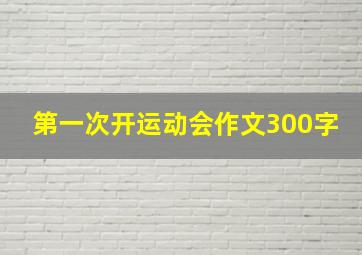 第一次开运动会作文300字